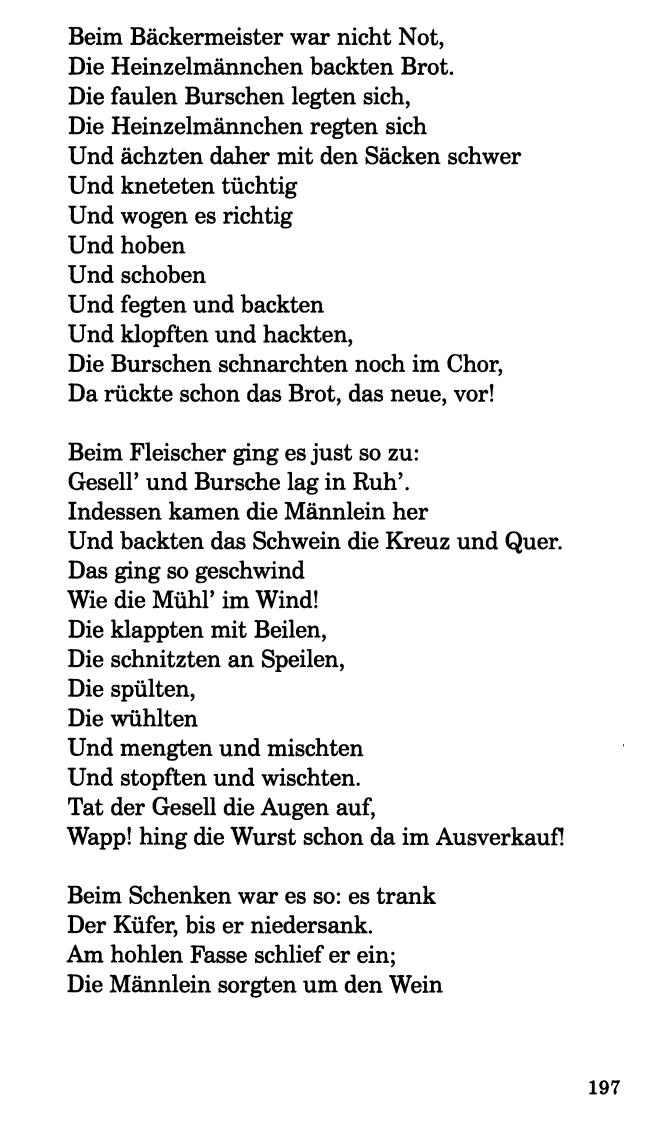 Beim Bäckermeister war nicht Not,
Die Heinzelmännchen backten Brot.
Die faulen Burschen legten sich,
Die Heinzelmännchen regten sich
Und ächzten daher mit den Säcken schwer
Und kneteten tüchtig
Und wogen es richtig
Und hoben
Und schoben
Und fegten und backten
Und klopften und hackten,
Die Burschen schnarchten noch im Chor,
Da rückte schon das Brot, das neue, vor!

Beim Fleischer ging es just so zu:
Gesell' und Bursche lag in Ruh'.
Indessen kamen die Männlein her
Und backten das Schwein die Kreuz und Quer.
Das ging so geschwind
Wie die Mühl' im Wind!
Die klappten mit Beilen,
Die schnitzten an Speilen,
Die spülten,
Die wühlten
Und mengten und mischten
Und stopften und wischten.
Tat der Gesell die Augen auf,
Wapp! hing die Wurst schon da im Ausverkauf!

Beim Schenken war es so: es trank
Der Küfer, bis er niedersank.
Am hohlen Fasse schlief er ein;
Die Männlein sorgten um den Wein

197